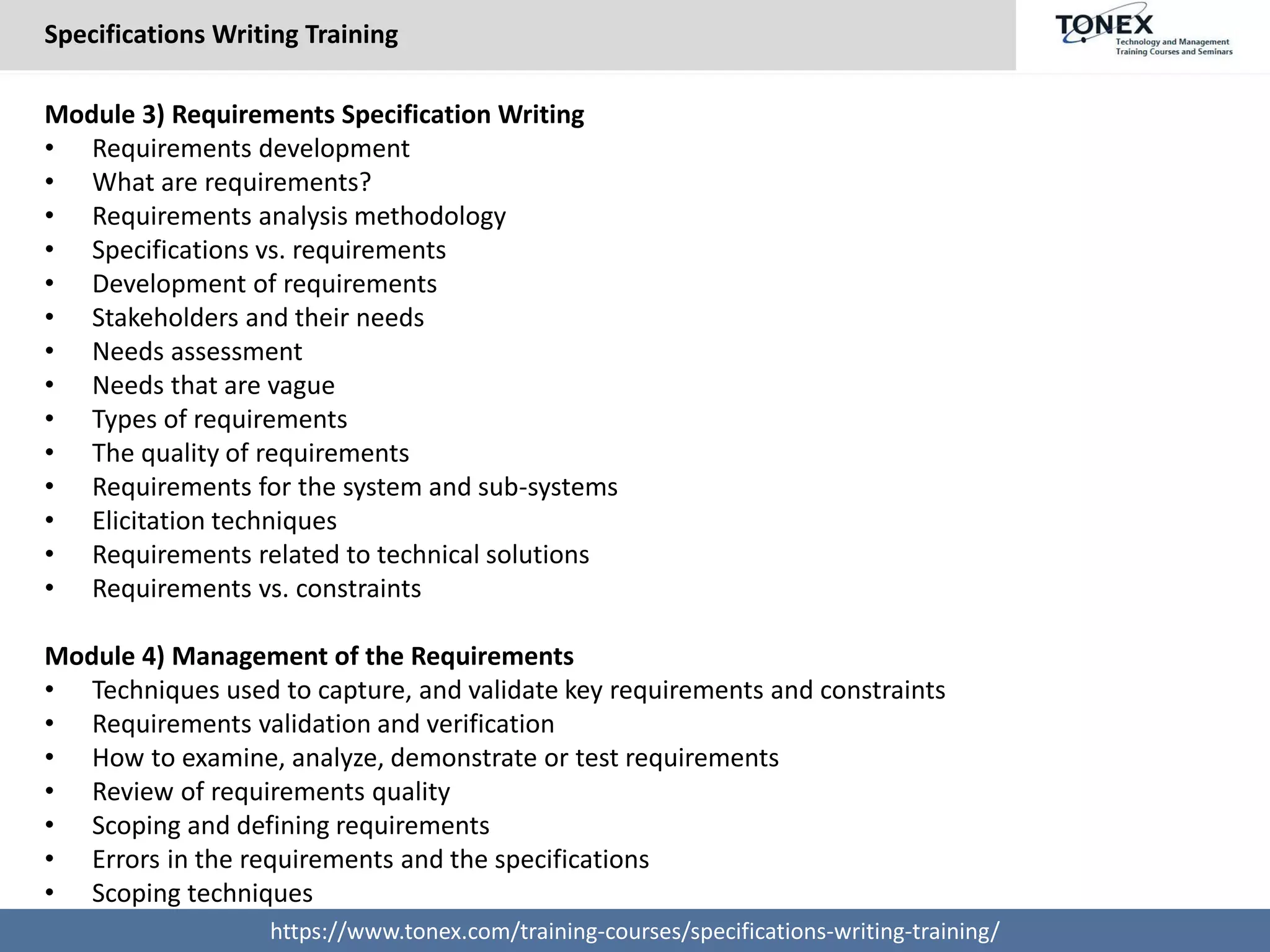 Specifications Writing Training

TONEX
Technology and Management
Training Courses and Seminars

Module 3) Requirements Specification Writing
• Requirements development
• What are requirements?
• Requirements analysis methodology
• Specifications vs. requirements
• Development of requirements
• Stakeholders and their needs
• Needs assessment
• Needs that are vague
• Types of requirements
• The quality of requirements
• Requirements for the system and sub-systems
• Elicitation techniques
• Requirements related to technical solutions
• Requirements vs. constraints

Module 4) Management of the Requirements
• Techniques used to capture, and validate key requirements and constraints
• Requirements validation and verification
• How to examine, analyze, demonstrate or test requirements
• Review of requirements quality
• Scoping and defining requirements
• Errors in the requirements and the specifications
• Scoping techniques

https://www.tonex.com/training-courses/specifications-writing-training/